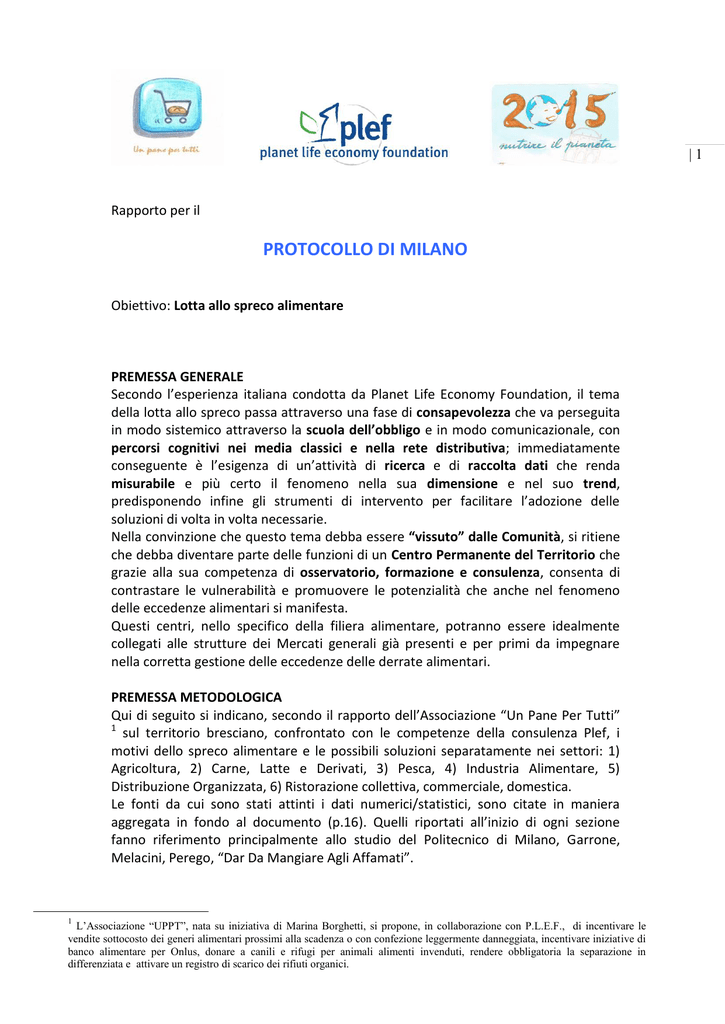 Un pane per tutti

plef
planet life economy foundation

2015
nutrire il pianeta

| 1

Rapporto per il

PROTOCOLLO DI MILANO

Obiettivo: Lotta allo spreco alimentare

PREMESSA GENERALE
Secondo l'esperienza italiana condotta da Planet Life Economy Foundation, il tema della lotta allo spreco passa attraverso una fase di consapevolezza che va perseguita in modo sistemico attraverso la scuola dell'obbligo e in modo comunicazionale, con percorsi cognitivi nei media classici e nella rete distributiva; immediatamente conseguente è l'esigenza di un'attività di ricerca e di raccolta dati che renda misurabile e più certo il fenomeno nella sua dimensione e nel suo trend, predisponendo infine gli strumenti di intervento per facilitare l'adozione delle soluzioni di volta in volta necessarie.
Nella convinzione che questo tema debba essere "vissuto" dalle Comunità, si ritiene che debba diventare parte delle funzioni di un Centro Permanente del Territorio che grazie alla sua competenza di osservatorio, formazione e consulenza, consenta di contrastare le vulnerabilità e promuovere le potenzialità che anche nel fenomeno delle eccedenze alimentari si manifesta.
Questi centri, nello specifico della filiera alimentare, potranno essere idealmente collegati alle strutture dei Mercati generali già presenti e per primi da impegnare nella corretta gestione delle eccedenze delle derrate alimentari.

PREMESSA METODOLOGICA
Qui di seguito si indicano, secondo il rapporto dell'Associazione "Un Pane Per Tutti" $^1$ sul territorio bresciano, confrontato con le competenze della consulenza Plef, i motivi dello spreco alimentare e le possibili soluzioni separatamente nei settori: 1) Agricoltura, 2) Carne, Latte e Derivati, 3) Pesca, 4) Industria Alimentare, 5) Distribuzione Organizzata, 6) Ristorazione collettiva, commerciale, domestica.
Le fonti da cui sono stati attinti i dati numerici/statistici, sono citate in maniera aggregata in fondo al documento (p.16). Quelli riportati all'inizio di ogni sezione fanno riferimento principalmente allo studio del Politecnico di Milano, Garrone, Melacini, Perego, "Dar Da Mangiare Agli Affamati".

$^1$ L'Associazione "UPPT", nata su iniziativa di Marina Borghetti, si propone, in collaborazione con P.L.E.F., di incentivare le vendite sottocosto dei generi alimentari prossimi alla scadenza o con confezione leggermente danneggiata, incentivare iniziative di banco alimentare per Onlus, donare a canili e rifugi per animali alimenti invenduti, rendere obbligatoria la separazione in differenziata e attivare un registro di scarico dei rifiuti organici.